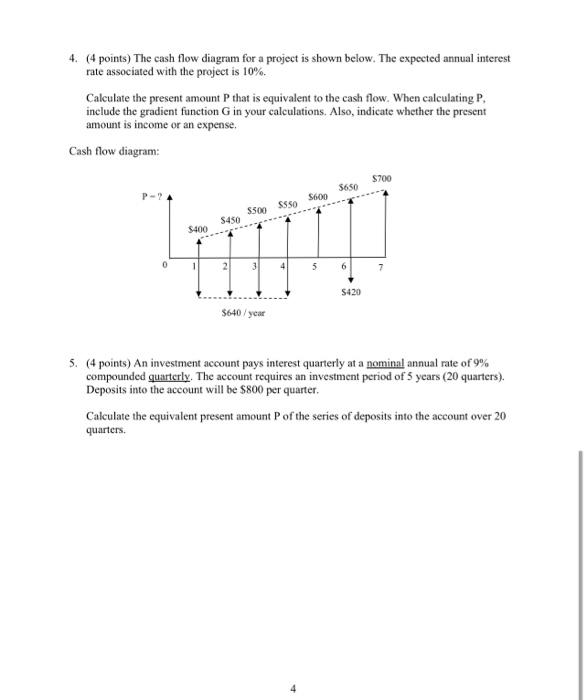 4. (4 points) The cash flow diagram for a project is shown below. The expected annual interest rate associated with the project is 10%.

Calculate the present amount P that is equivalent to the cash flow. When calculating P, include the gradient function G in your calculations. Also, indicate whether the present amount is income or an expense.

Cash flow diagram:

P = ?

$400 $450 $500 $550 $600 $650 $700

0 1 2 3 4 5 6 7

$420

$640 / year

5. (4 points) An investment account pays interest quarterly at a nominal annual rate of 9% compounded quarterly. The account requires an investment period of 5 years (20 quarters). Deposits into the account will be $800 per quarter.

Calculate the equivalent present amount P of the series of deposits into the account over 20 quarters.

4